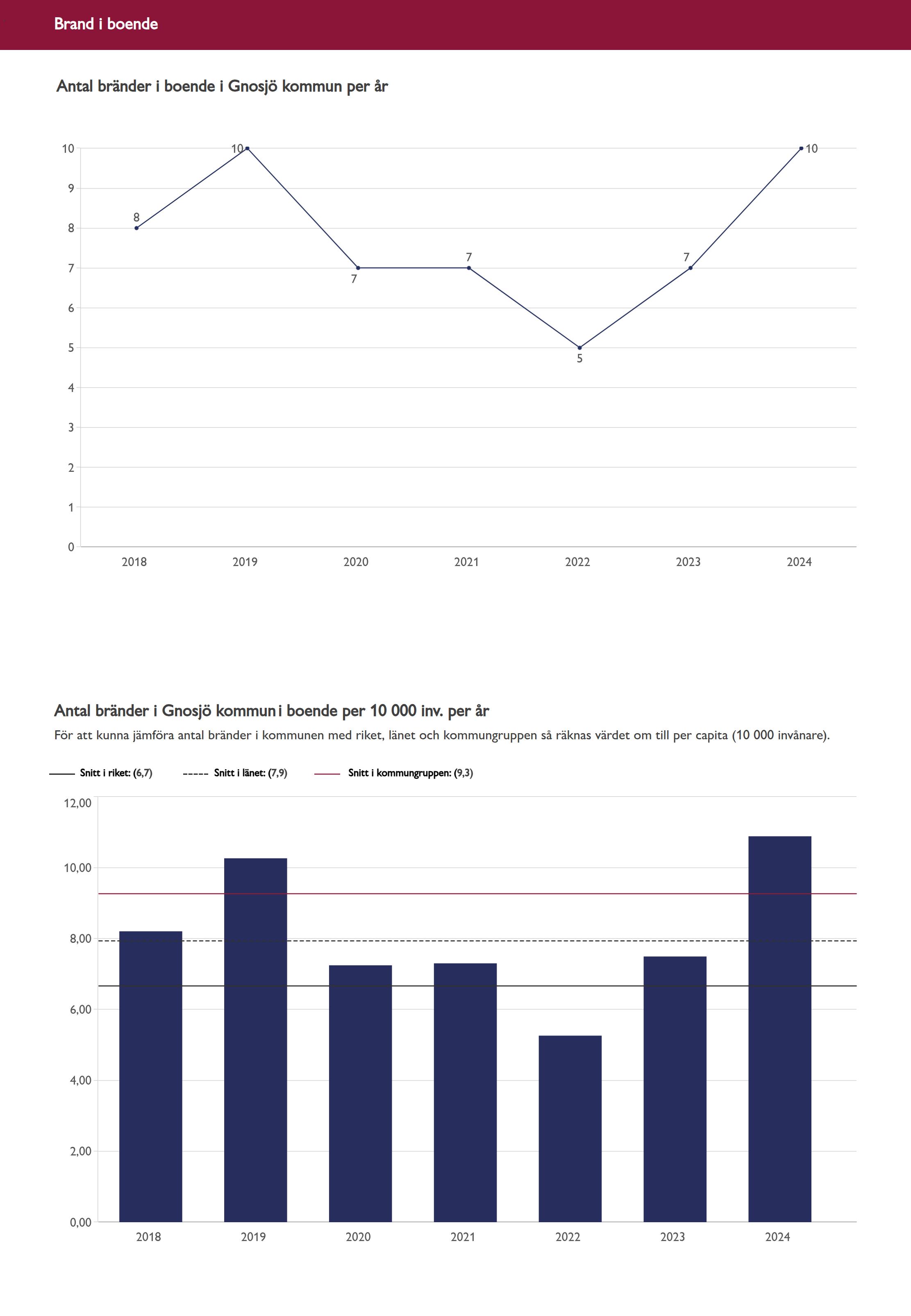 Brand i boende

Antal bränder i boende i Gnosjö kommun per år

10
9
8
7
6
5
4
3
2
1
0

8
10
7
7
5
7
10

2018
2019
2020
2021
2022
2023
2024

Antal bränder i Gnosjö kommun i boende per 10 000 inv. per år

För att kunna jämföra antal bränder i kommunen med riket, länet och kommungruppen så räknas värdet om till per capita (10 000 invånare).

Snitt i riket: (6,7)
Snitt i länet: (7,9)
Snitt i kommungruppen: (9,3)

12,00
10,00
8,00
6,00
4,00
2,00
0,00

2018
2019
2020
2021
2022
2023
2024